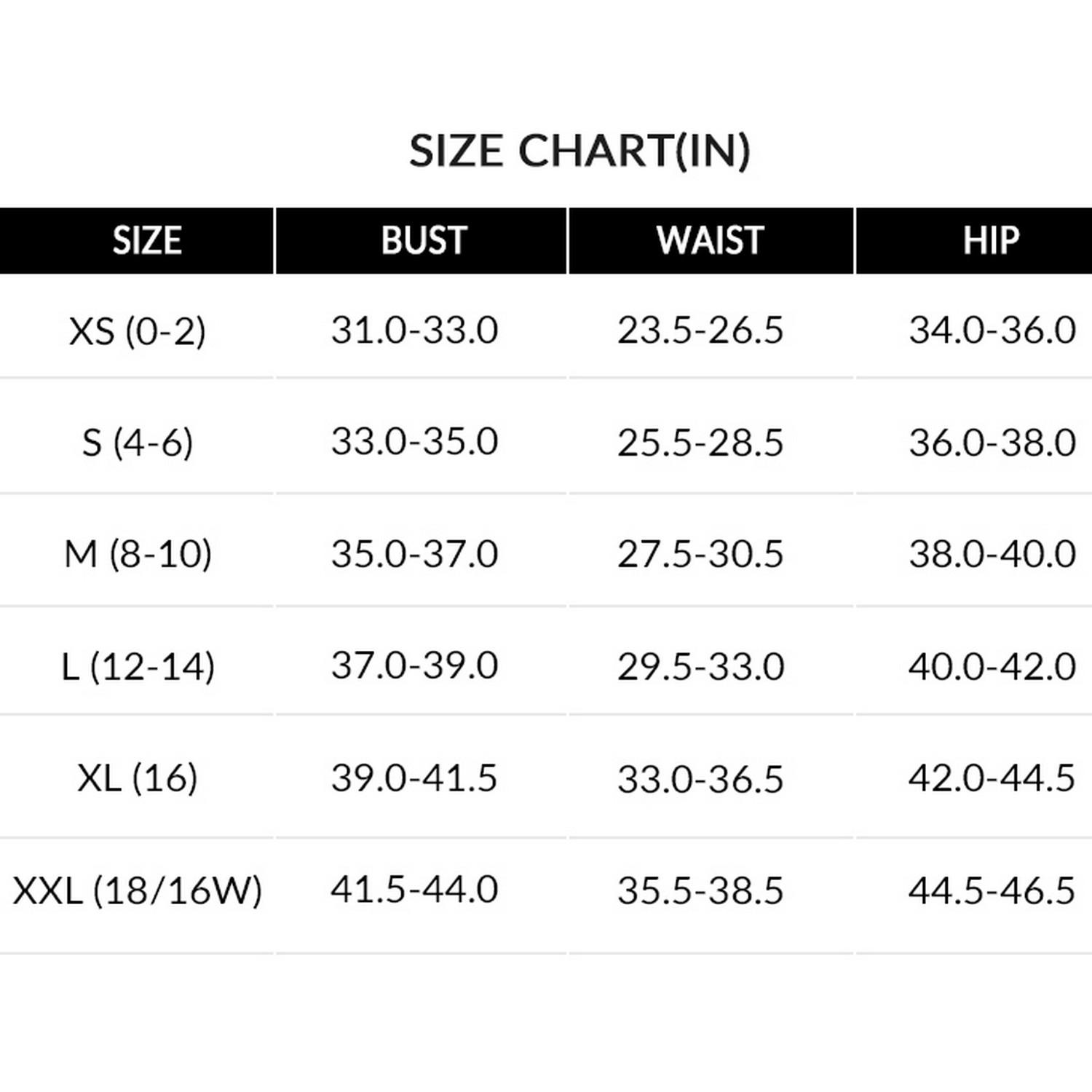 SIZE CHART(IN)

| SIZE | BUST | WAIST | HIP |
|---|---|---|---|
| XS (0-2) | 31.0-33.0 | 23.5-26.5 | 34.0-36.0 |
| S (4-6) | 33.0-35.0 | 25.5-28.5 | 36.0-38.0 |
| M (8-10) | 35.0-37.0 | 27.5-30.5 | 38.0-40.0 |
| L (12-14) | 37.0-39.0 | 29.5-33.0 | 40.0-42.0 |
| XL (16) | 39.0-41.5 | 33.0-36.5 | 42.0-44.5 |
| XXL (18/16W) | 41.5-44.0 | 35.5-38.5 | 44.5-46.5 |